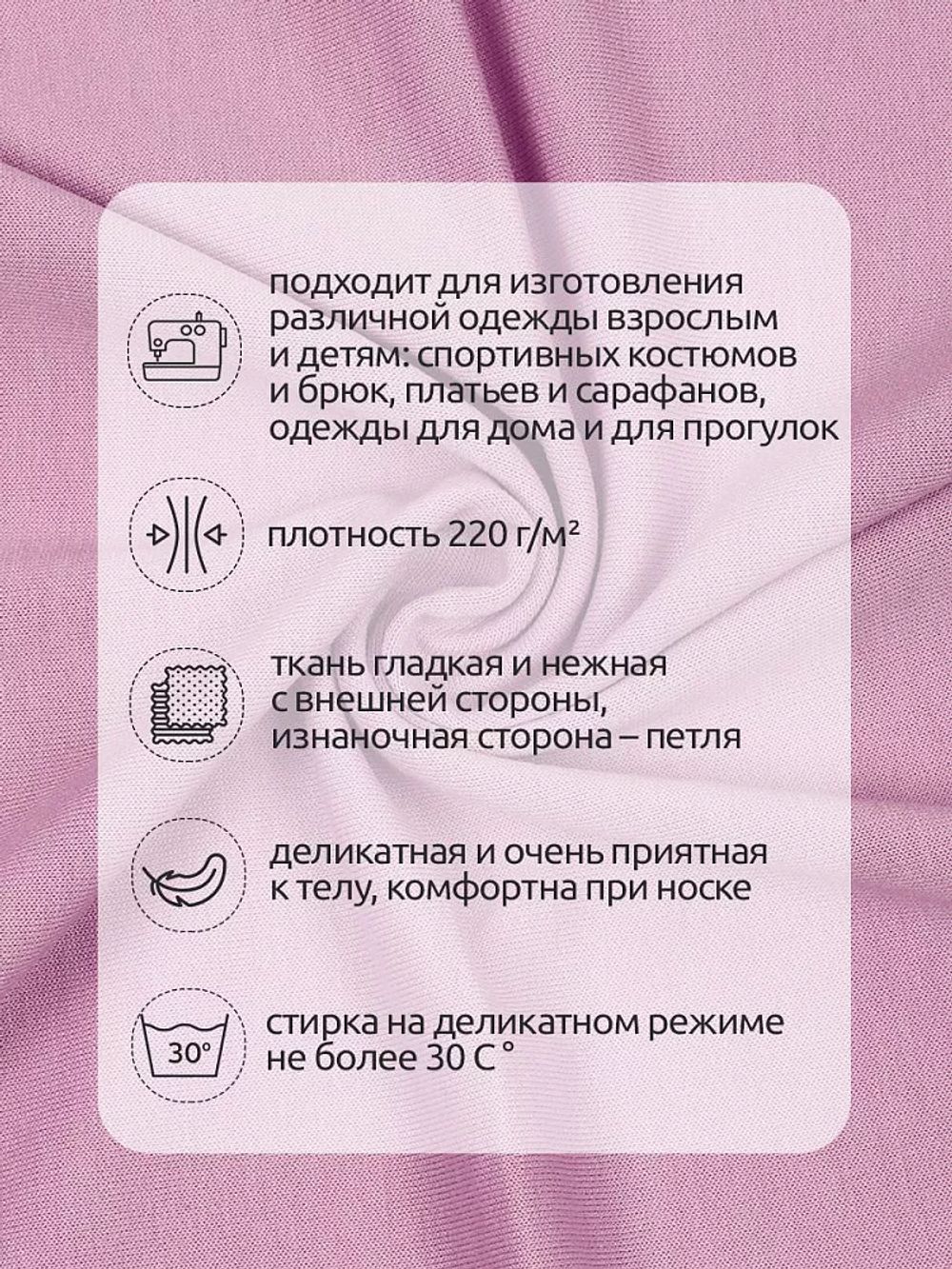 подходит для изготовления различной одежды взрослым и детям: спортивных костюмов и брюк, платьев и сарафанов, одежды для дома и для прогулок

плотность 220 г/м²

ткань гладкая и нежная с внешней стороны, изнаночная сторона – петля

деликатная и очень приятная к телу, комфортна при носке

30°

стирка на деликатном режиме не более 30 С °